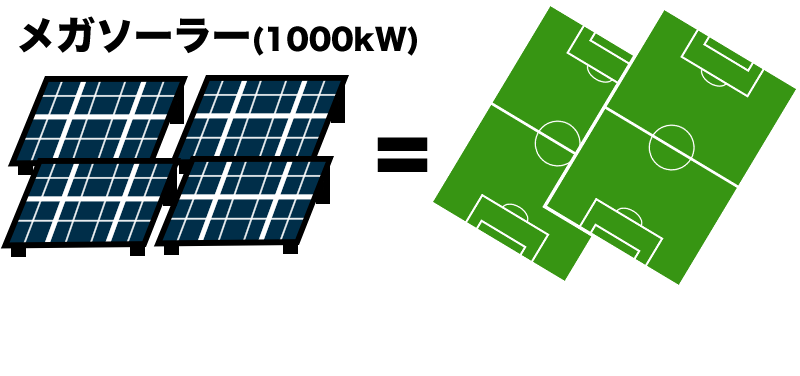 メガソーラー(1000kW)

=